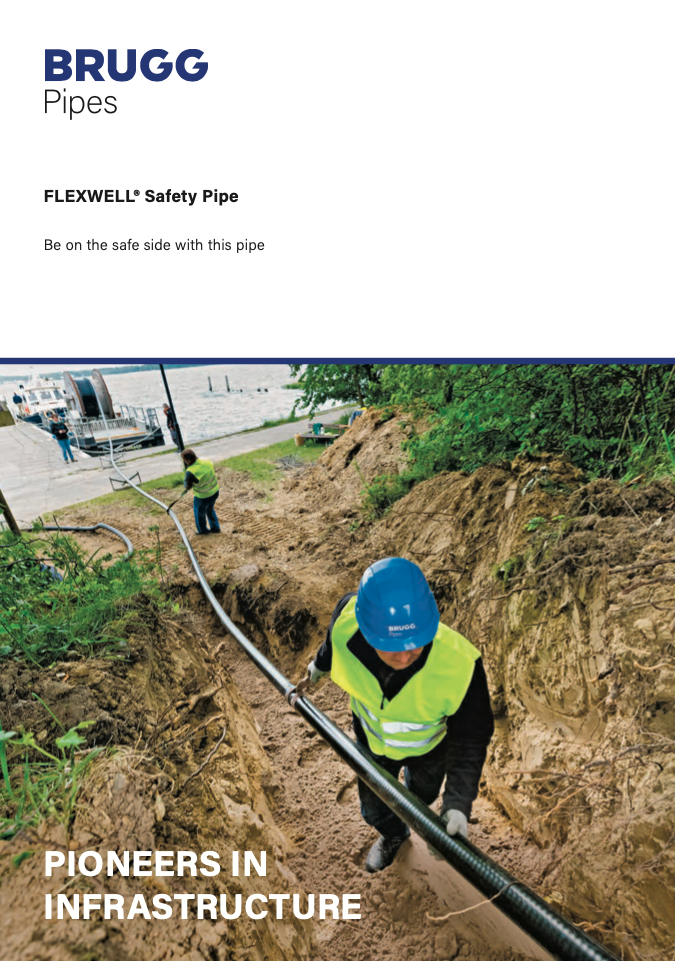 BRUGG
Pipes

FLEXWELL® Safety Pipe

Be on the safe side with this pipe

BRUGG
Pipes

PIONEERS IN INFRASTRUCTURE